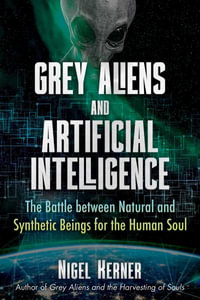 GREY ALIENS
AND
ARTIFICIAL INTELLIGENCE

The Battle between Natural and Synthetic Beings for the Human Soul

NIGEL KERNER

Author of Grey Aliens and the Harvesting of Souls